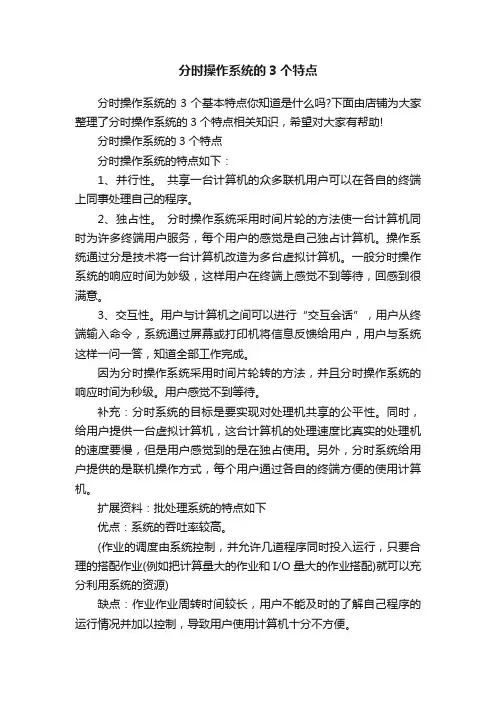 分时操作系统的 3 个特点

分时操作系统的 3 个基本特点你知道是什么吗?下面由店铺为大家整理了分时操作系统的 3 个特点相关知识，希望对大家有帮助!

分时操作系统的 3 个特点

分时操作系统的特点如下：

1、并行性。 共享一台计算机的众多联机用户可以在各自的终端上同事处理自己的程序。

2、独占性。 分时操作系统采用时间片轮的方法使一台计算机同时为许多终端用户服务，每个用户的感觉是自己独占计算机。操作系统通过分是技术将一台计算机改造为多台虚拟计算机。一般分时操作系统的响应时间为妙级，这样用户在终端上感觉不到等待，回感到很满意。

3、交互性。用户与计算机之间可以进行“交互会话”，用户从终端输入命令，系统通过屏幕或打印机将信息反馈给用户，用户与系统这样一问一答，知道全部工作完成。

因为分时操作系统采用时间片轮转的方法，并且分时操作系统的响应时间为秒级。用户感觉不到等待。

补充：分时系统的目标是要实现对处理机共享的公平性。同时，给用户提供一台虚拟计算机，这台计算机的处理速度比真实的处理机的速度要慢，但是用户感觉到的是在独占使用。另外，分时系统给用户提供的是联机操作方式，每个用户通过各自的终端方便的使用计算机。

扩展资料：批处理系统的特点如下

优点：系统的吞吐率较高。

(作业的调度由系统控制，并允许几道程序同时投入运行，只要合理的搭配作业(例如把计算量大的作业和 I/O 量大的作业搭配)就可以充分利用系统的资源)

缺点：作业作业周转时间较长，用户不能及时的了解自己程序的运行情况并加以控制，导致用户使用计算机十分不方便。